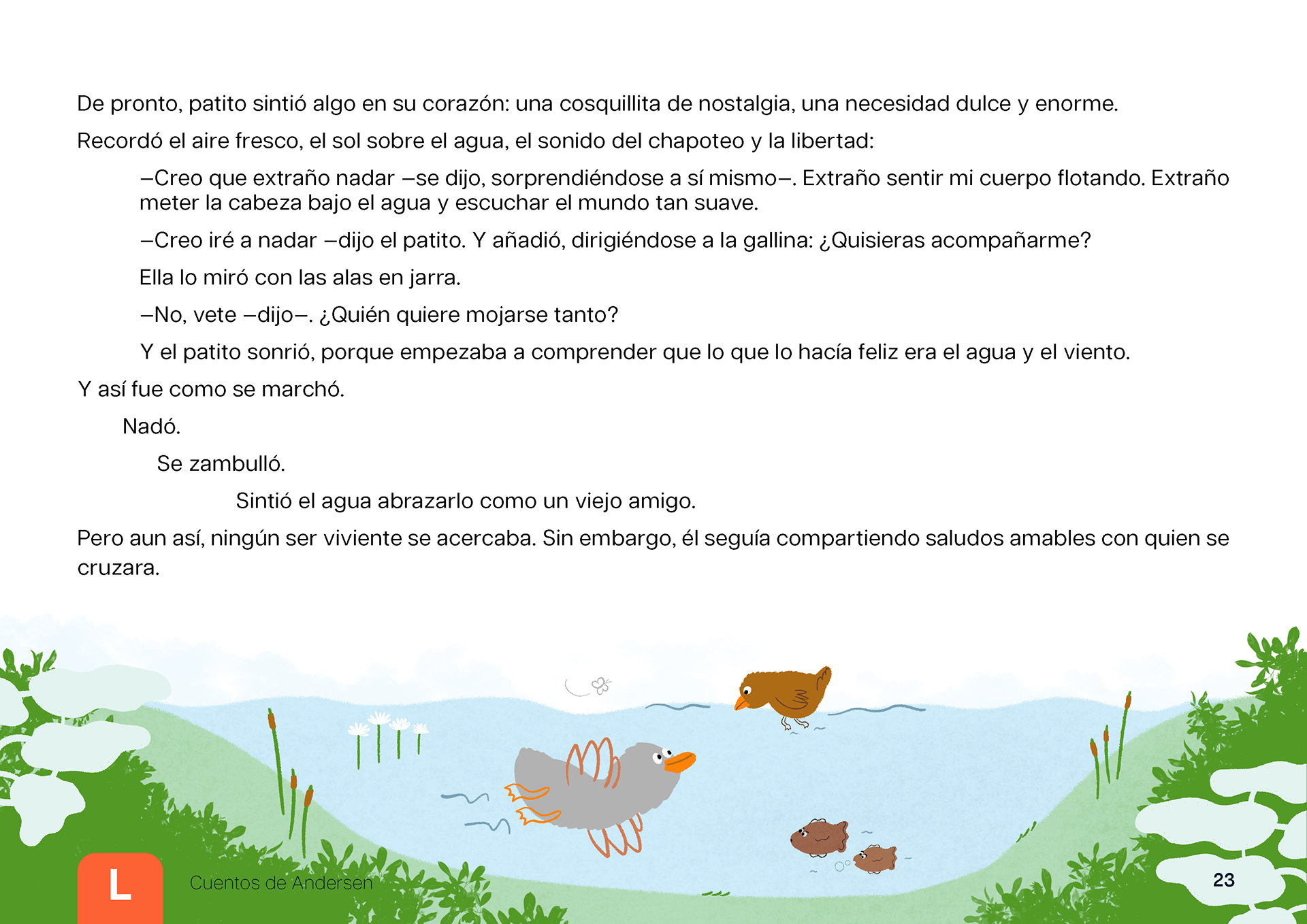 De pronto, patito sintió algo en su corazón: una cosquillita de nostalgia, una necesidad dulce y enorme.

Recordó el aire fresco, el sol sobre el agua, el sonido del chapoteo y la libertad:

–Creo que extraño nadar –se dijo, sorprendiéndose a sí mismo–. Extraño sentir mi cuerpo flotando. Extraño meter la cabeza bajo el agua y escuchar el mundo tan suave.

–Creo iré a nadar –dijo el patito. Y añadió, dirigiéndose a la gallina: ¿Quisieras acompañarme?

Ella lo miró con las alas en jarra.

–No, vete –dijo–. ¿Quién quiere mojarse tanto?

Y el patito sonrió, porque empezaba a comprender que lo que lo hacía feliz era el agua y el viento.

Y así fue como se marchó.

Nadó.

Se zambulló.

Sintió el agua abrazarlo como un viejo amigo.

Pero aun así, ningún ser viviente se acercaba. Sin embargo, él seguía compartiendo saludos amables con quien se cruzara.

L

Cuentos de Andersen

23